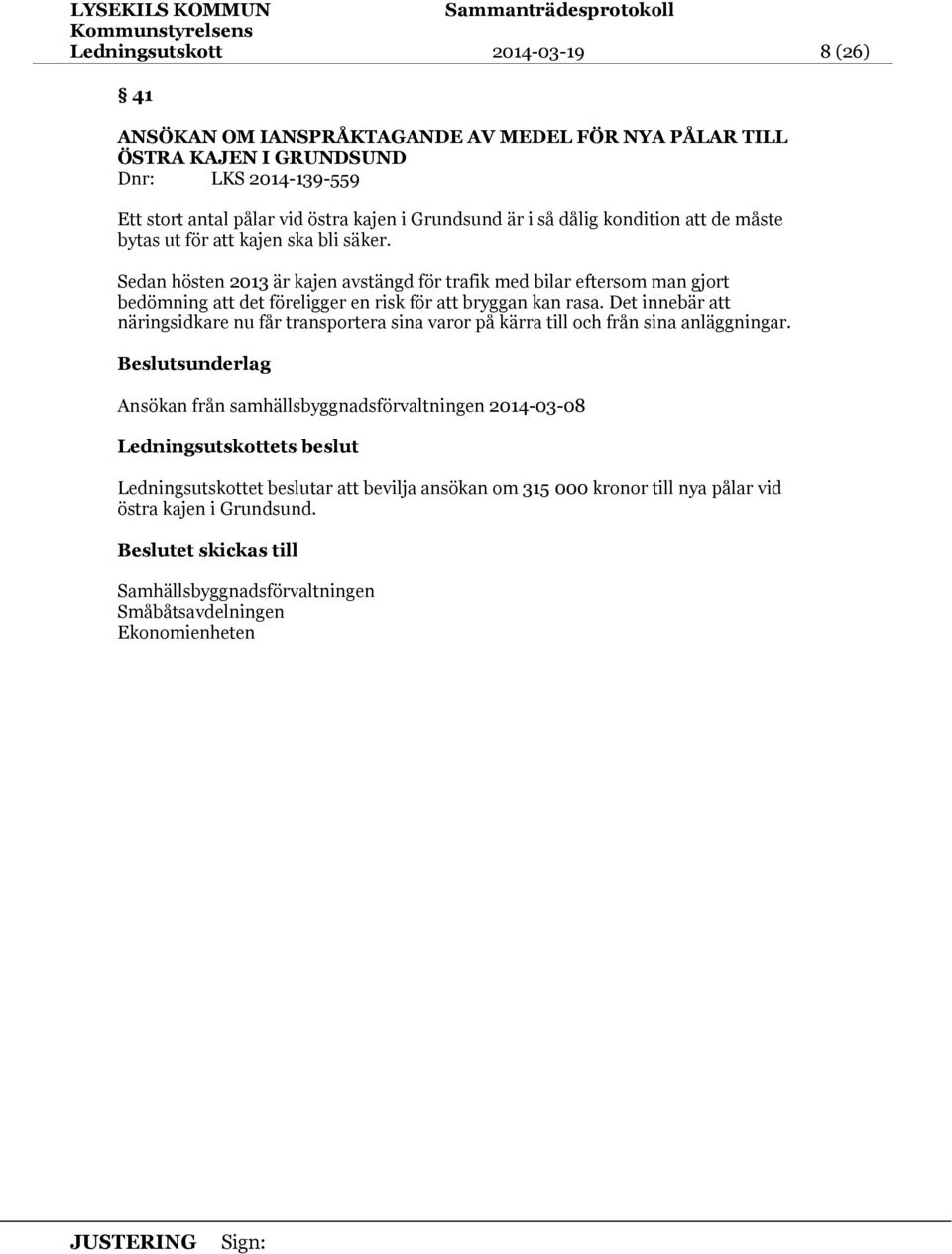 LYSEKILS KOMMUN Sammanträdesprotokoll
Kommunstyrelsens
Ledningsutskott 2014-03-19 8 (26)

§ 41

ANSÖKAN OM IANSPRÅKTAGANDE AV MEDEL FÖR NYA PÅLAR TILL ÖSTRA KAJEN I GRUNDSUND
Dnr: LKS 2014-139-559

Ett stort antal pålar vid östra kajen i Grundsund är i så dålig kondition att de måste bytas ut för att kajen ska bli säker.

Sedan hösten 2013 är kajen avstängd för trafik med bilar eftersom man gjort bedömning att det föreligger en risk för att bryggan kan rasa. Det innebär att näringsidkare nu får transportera sina varor på kärra till och från sina anläggningar.

Beslutsunderlag

Ansökan från samhällsbyggnadsförvaltningen 2014-03-08

Ledningsutskottets beslut

Ledningsutskottet beslutar att bevilja ansökan om 315 000 kronor till nya pålar vid östra kajen i Grundsund.

Beslutet skickas till

Samhällsbyggnadsförvaltningen
Småbåtsavdelningen
Ekonomienheten

JUSTERING Sign: